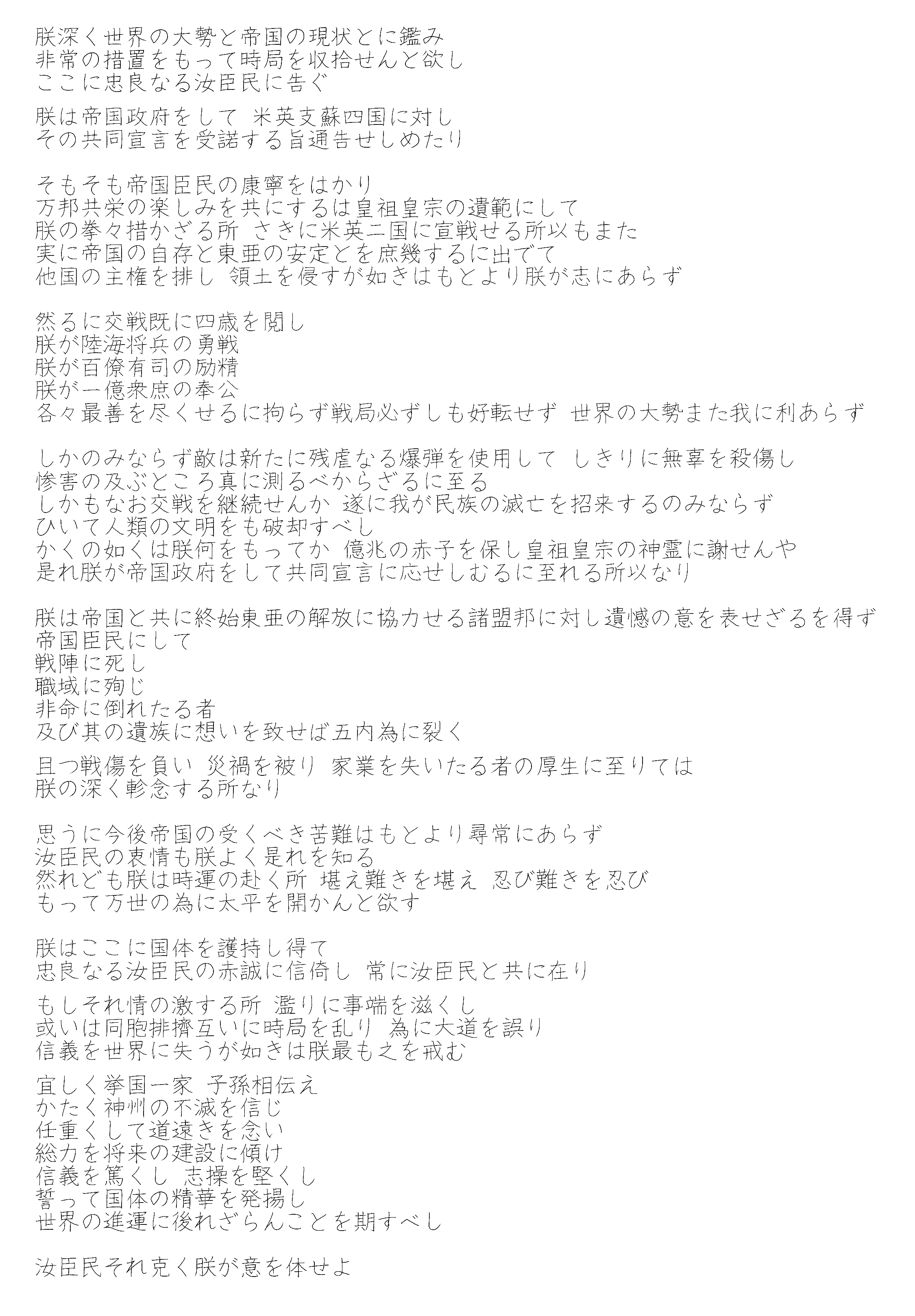 朕深く世界の大勢と帝国の現状とに鑑み
非常の措置をもって時局を収拾せんと欲し
ここに忠良なる汝臣民に告ぐ

朕は帝国政府をして 米英支蘇四国に対し
その共同宣言を受諾する旨通告せしめたり

そもそも帝国臣民の康寧をはかり
万邦共栄の楽しみを共にするは皇祖皇宗の遺範にして
朕の拳々措かざる所 さきに米英二国に宣戦せる所以もまた
実に帝国の自存と東亜の安定とを庶幾するに出でて
他国の主権を排し 領土を侵すが如きはもとより朕が志にあらず

然るに交戦既に四歳を閲し
朕が陸海将兵の勇戦
朕が百僚有司の励精
朕が一億衆庶の奉公
各々最善を尽くせるに拘らず戦局必ずしも好転せず 世界の大勢また我に利あらず

しかのみならず敵は新たに残虐なる爆弾を使用して しきりに無辜を殺傷し
惨害の及ぶところ真に測るべからざるに至る
しかもなお交戦を継続せんか 遂に我が民族の滅亡を招来するのみならず
ひいて人類の文明をも破却すべし
かくの如くは朕何をもってか 億兆の赤子を保し皇祖皇宗の神霊に謝せんや
是れ朕が帝国政府をして共同宣言に応せしむるに至れる所以なり

朕は帝国と共に終始東亜の解放に協力せる諸盟邦に対し遺憾の意を表せざるを得ず
帝国臣民にして
戦陣に死し
職域に殉じ
非命に倒れたる者
及び其の遺族に想いを致せば五内為に裂く

且つ戦傷を負い 災禍を被り 家業を失いたる者の厚生に至りては
朕の深く軫念する所なり

思うに今後帝国の受くべき苦難はもとより尋常にあらず
汝臣民の衷情も朕よく是れを知る
然れども朕は時運の赴く所 堪え難きを堪え 忍び難きを忍び
もって万世の為に太平を開かんと欲す

朕はここに国体を護持し得て
忠良なる汝臣民の赤誠に信倚し 常に汝臣民と共に在り

もしそれ情の激する所 濫りに事端を滋くし
或いは同胞排擠互いに時局を乱り 為に大道を誤り
信義を世界に失うが如きは朕最も之を戒む

宜しく挙国一家 子孫相伝え
かたく神州の不滅を信じ
任重くして道遠きを念い
総力を将来の建設に傾け
信義を篤くし 志操を堅くし
誓って国体の精華を発揚し
世界の進運に後れざらんことを期すべし

汝臣民それ克く朕が意を体せよ